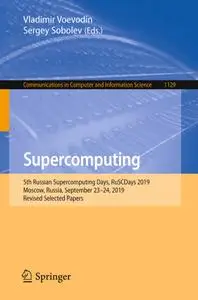 Vladimir Voevodin
Sergey Sobolev (Eds.)

Communications in Computer and Information Science 1129

Supercomputing

5th Russian Supercomputing Days, RuSCDays 2019
Moscow, Russia, September 23–24, 2019
Revised Selected Papers

Springer